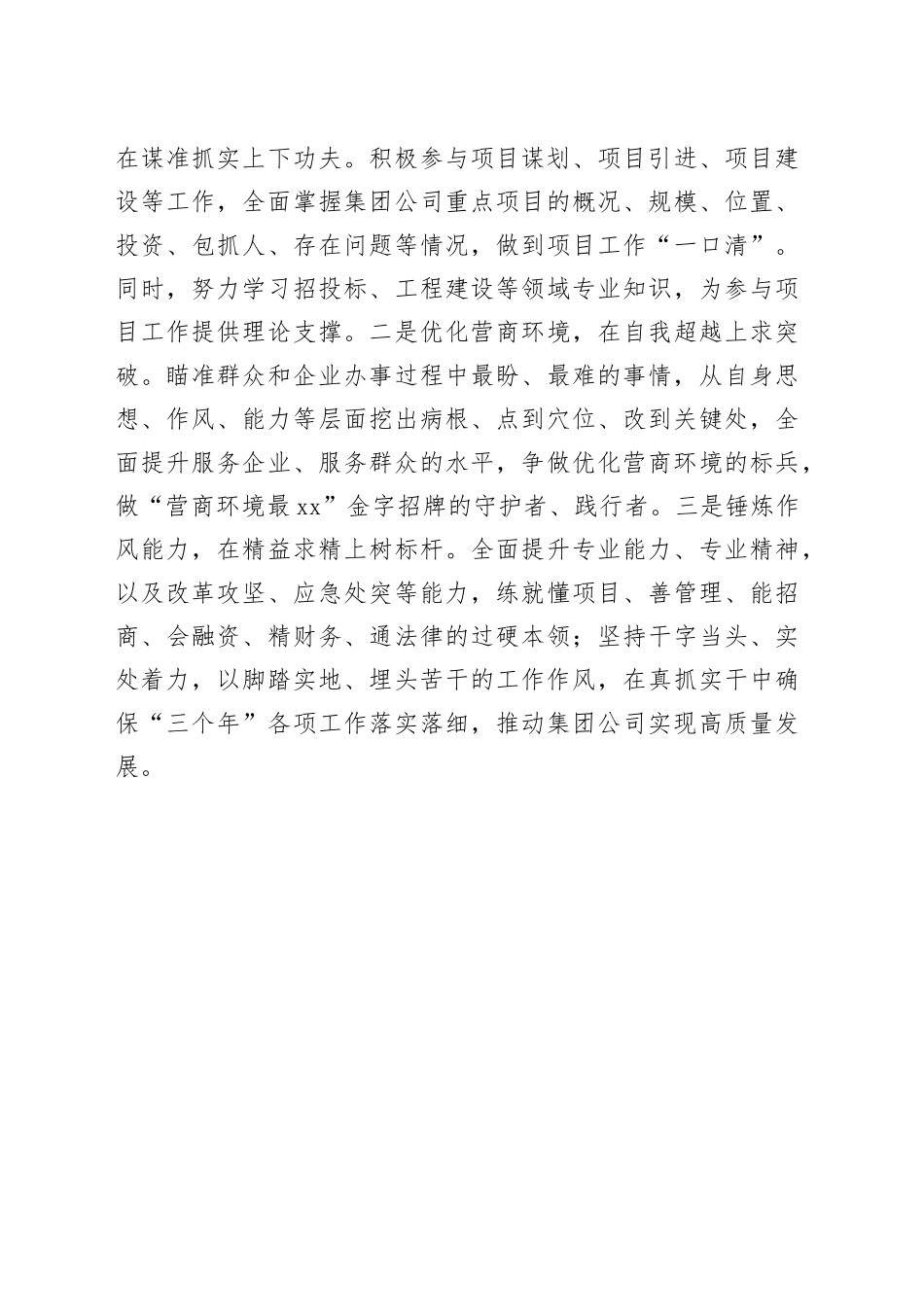 在谋准抓实上下功夫。积极参与项目谋划、项目引进、项目建设等工作，全面掌握集团公司重点项目的概况、规模、位置、投资、包抓人、存在问题等情况，做到项目工作“一口清”。同时，努力学习招投标、工程建设等领域专业知识，为参与项目工作提供理论支撑。二是优化营商环境，在自我超越上求突破。瞄准群众和企业办事过程中最盼、最难的事情，从自身思想、作风、能力等层面挖出病根、点到穴位、改到关键处，全面提升服务企业、服务群众的水平，争做优化营商环境的标兵，做“营商环境最xx”金字招牌的守护者、践行者。三是锤炼作风能力，在精益求精上树标杆。全面提升专业能力、专业精神，以及改革攻坚、应急处突等能力，练就懂项目、善管理、能招商、会融资、精财务、通法律的过硬本领；坚持干字当头、实处着力，以脚踏实地、埋头苦干的工作作风，在真抓实干中确保“三个年”各项工作落实落细，推动集团公司实现高质量发展。